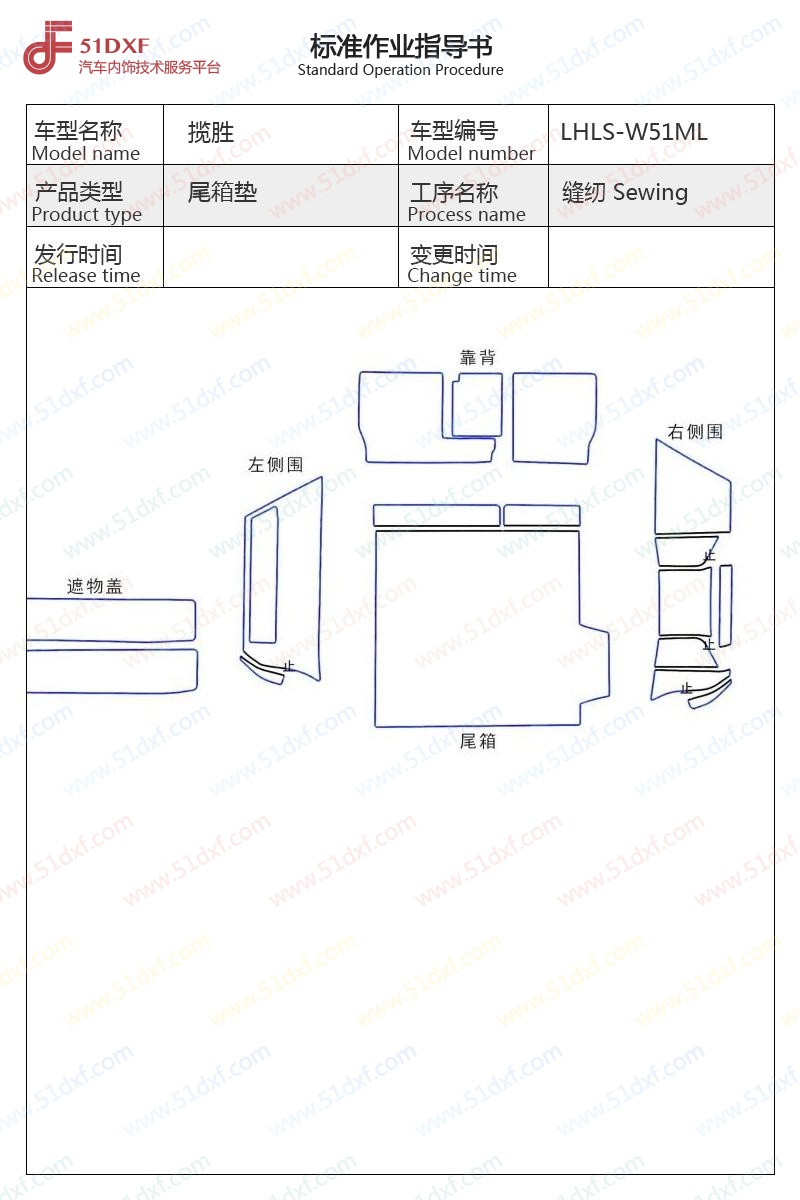 51DXF
汽车内饰技术服务平台

标准作业指导书
Standard Operation Procedure

| 车型名称 Model name | 揽胜 | 车型编号 Model number | LHLS-W51ML |
|---|---|---|---|
| 产品类型 Product type | 尾箱垫 | 工序名称 Process name | 缝纫 Sewing |
| 发行时间 Release time | | 变更时间 Change time | |

靠背

右侧围

左侧围

遮物盖

止

止

止

止

尾箱

www.51dxf.com